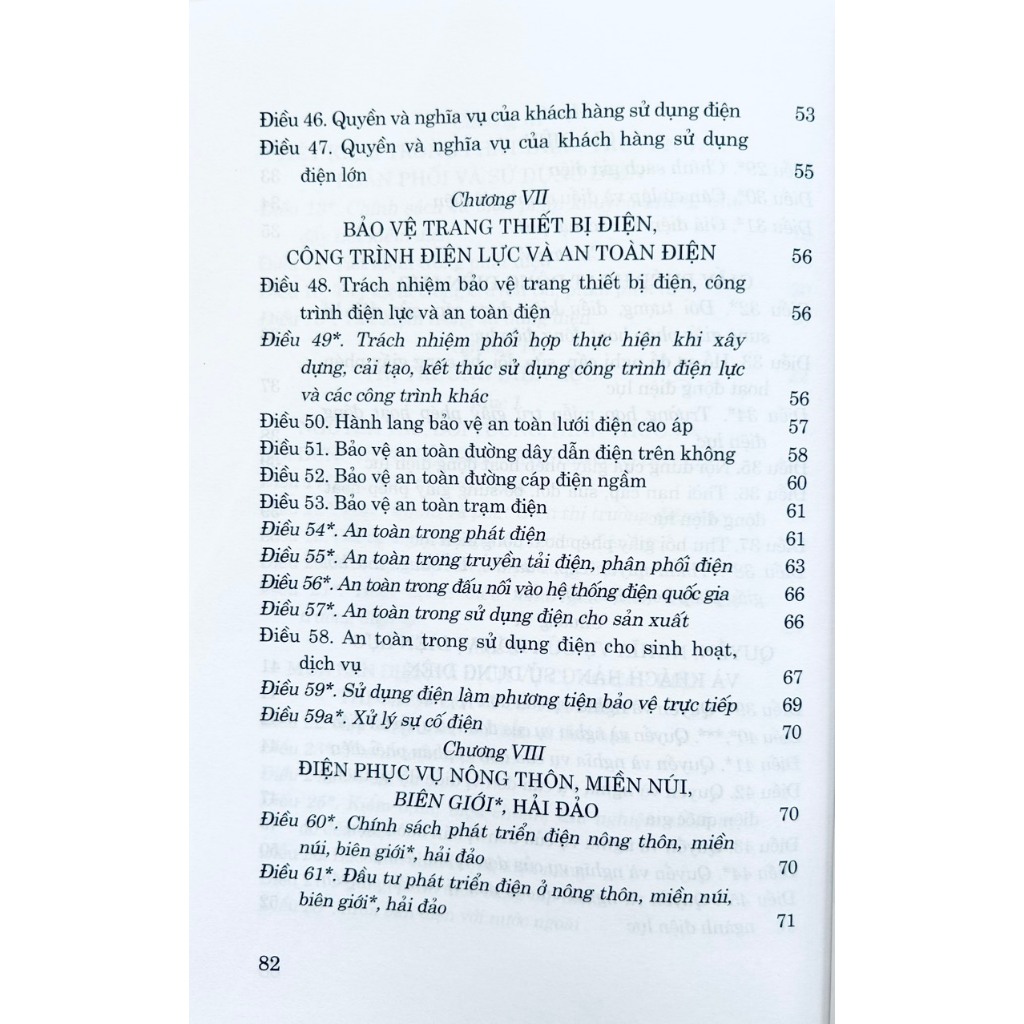 Điều 46. Quyền và nghĩa vụ của khách hàng sử dụng điện 53
Điều 47. Quyền và nghĩa vụ của khách hàng sử dụng điện lớn 55

Chương VII
BẢO VỆ TRANG THIẾT BỊ ĐIỆN, CÔNG TRÌNH ĐIỆN LỰC VÀ AN TOÀN ĐIỆN 56

Điều 48. Trách nhiệm bảo vệ trang thiết bị điện, công trình điện lực và an toàn điện 56
Điều 49*. Trách nhiệm phối hợp thực hiện khi xây dựng, cải tạo, kết thúc sử dụng công trình điện lực và các công trình khác 56
Điều 50. Hành lang bảo vệ an toàn lưới điện cao áp 57
Điều 51. Bảo vệ an toàn đường dây dẫn điện trên không 58
Điều 52. Bảo vệ an toàn đường cáp điện ngầm 60
Điều 53. Bảo vệ an toàn trạm điện 61
Điều 54*. An toàn trong phát điện 61
Điều 55*. An toàn trong truyền tải điện, phân phối điện 63
Điều 56*. An toàn trong đấu nối vào hệ thống điện quốc gia 66
Điều 57*. An toàn trong sử dụng điện cho sản xuất 66
Điều 58. An toàn trong sử dụng điện cho sinh hoạt, dịch vụ 67
Điều 59*. Sử dụng điện làm phương tiện bảo vệ trực tiếp 69
Điều 59a*. Xử lý sự cố điện 70

Chương VIII
ĐIỆN PHỤC VỤ NÔNG THÔN, MIỀN NÚI, BIÊN GIỚI*, HẢI ĐẢO 70

Điều 60*. Chính sách phát triển điện nông thôn, miền núi, biên giới*, hải đảo 70
Điều 61*. Đầu tư phát triển điện ở nông thôn, miền núi, biên giới*, hải đảo 71

82